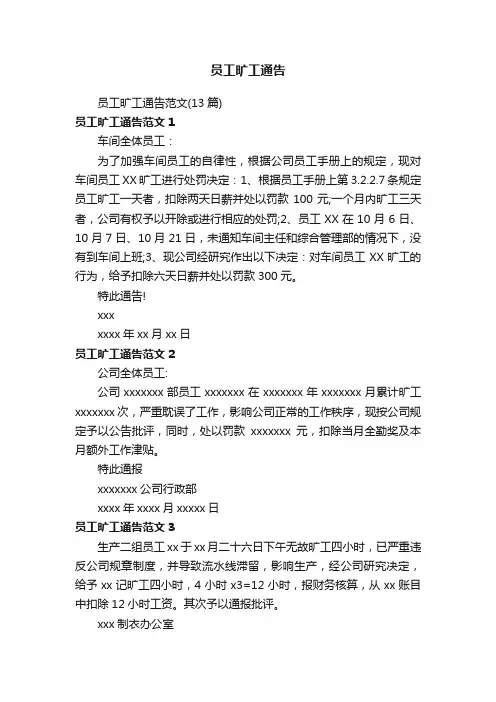 员工旷工通告

员工旷工通告范文(13 篇)

员工旷工通告范文 1

车间全体员工：

为了加强车间员工的自律性，根据公司员工手册上的规定，现对车间员工 XX 旷工进行处罚决定：1、根据员工手册上第 3.2.2.7 条规定员工旷工一天者，扣除两天日薪并处以罚款 100 元;一个月内旷工三天者，公司有权予以开除或进行相应的处罚;2、员工 XX 在 10 月 6 日、10 月 7 日、10 月 21 日，未通知车间主任和综合管理部的情况下，没有到车间上班;3、现公司经研究作出以下决定：对车间员工 XX 旷工的行为，给予扣除六天日薪并处以罚款 300 元。

特此通告!

xxx

xxxx 年 xx 月 xx 日

员工旷工通告范文 2

公司全体员工:

公司 xxxxxxx 部员工 xxxxxxx 在 xxxxxxx 年 xxxxxxx 月累计旷工 xxxxxxx 次，严重耽误了工作，影响公司正常的工作秩序，现按公司规定予以公告批评，同时，处以罚款 xxxxxxx 元，扣除当月全勤奖及本月额外工作津贴。

特此通报

xxxxxxx 公司行政部

xxxx 年 xxxx 月 xxxxx 日

员工旷工通告范文 3

生产二组员工 xx 于 xx 月二十六日下午无故旷工四小时，已严重违反公司规章制度，并导致流水线滞留，影响生产，经公司研究决定，给予 xx 记旷工四小时，4 小时 x3=12 小时，报财务核算，从 xx 账目中扣除 12 小时工资。其次予以通报批评。

xxx 制衣办公室